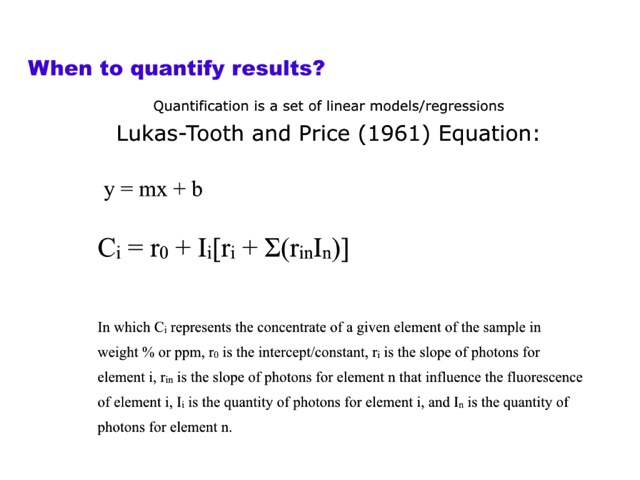 When to quantify results?

Quantification is a set of linear models/regressions

Lukas-Tooth and Price (1961) Equation:

$y = mx + b$

$C_i = r_0 + I_i[r_i + \Sigma(r_{in}I_n)]$

In which $C_i$ represents the concentrate of a given element of the sample in weight % or ppm, $r_0$ is the intercept/constant, $r_i$ is the slope of photons for element i, $r_{in}$ is the slope of photons for element n that influence the fluorescence of element i, $I_i$ is the quantity of photons for element i, and $I_n$ is the quantity of photons for element n.